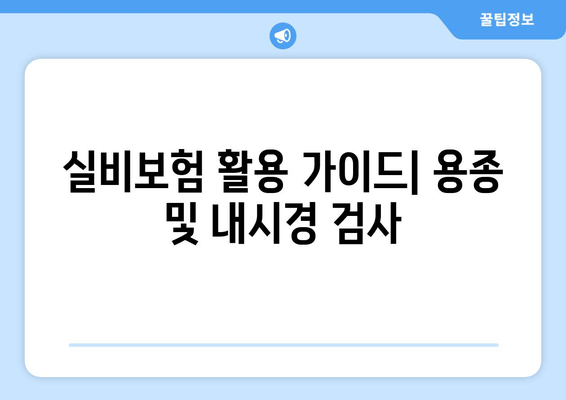 꿀팁정보

실비보험 활용 가이드| 용종 및 내시경 검사